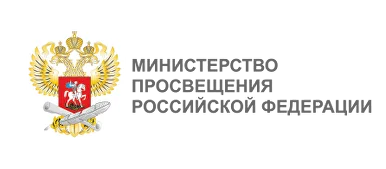 МИНИСТЕРСТВО
ПРОСВЕЩЕНИЯ
РОССИЙСКОЙ ФЕДЕРАЦИИ